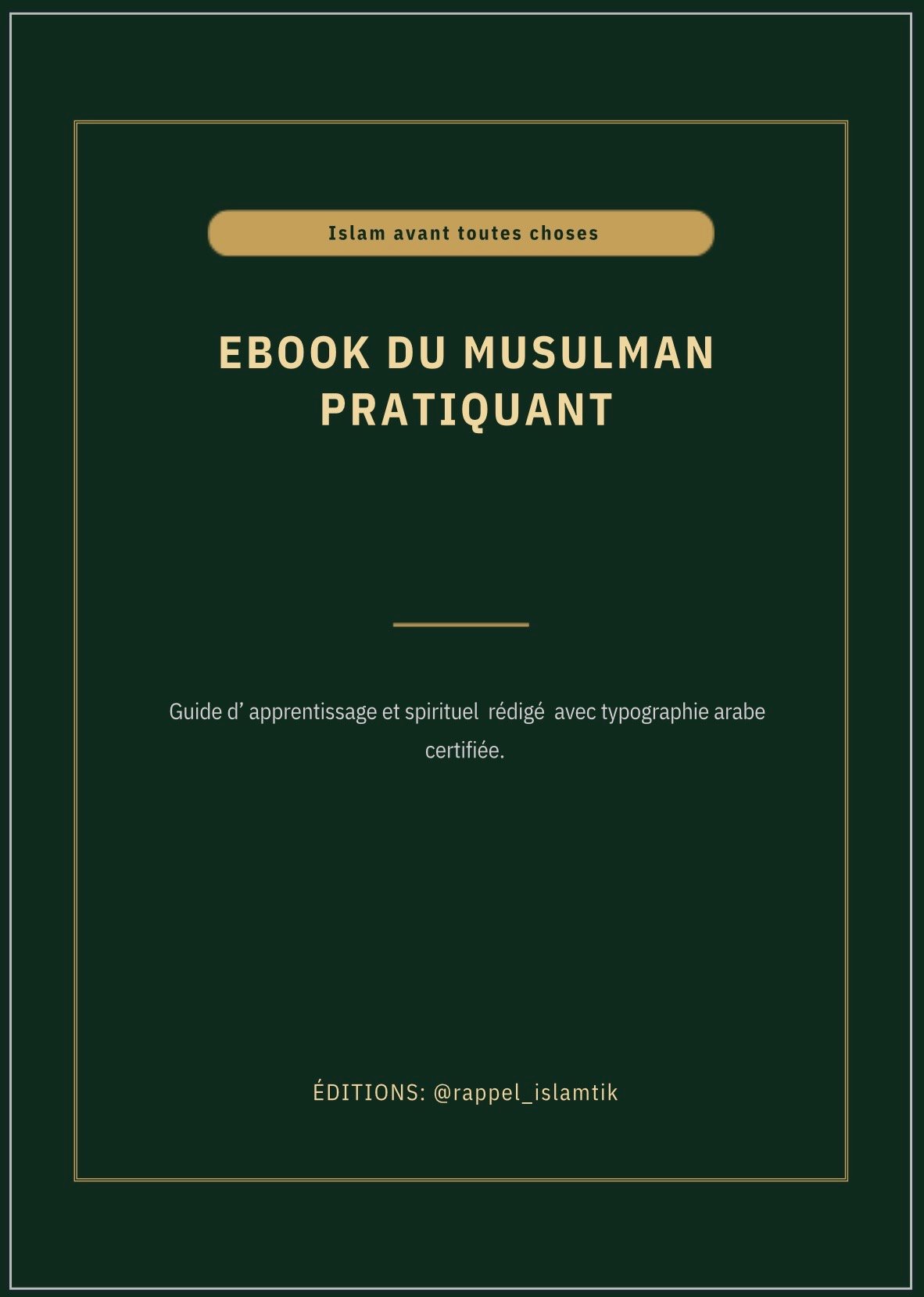 Islam avant toutes choses

EBOOK DU MUSULMAN PRATIQUANT

Guide d' apprentissage et spirituel rédigé avec typographie arabe certifiée.

ÉDITIONS: @rappel_islamtik